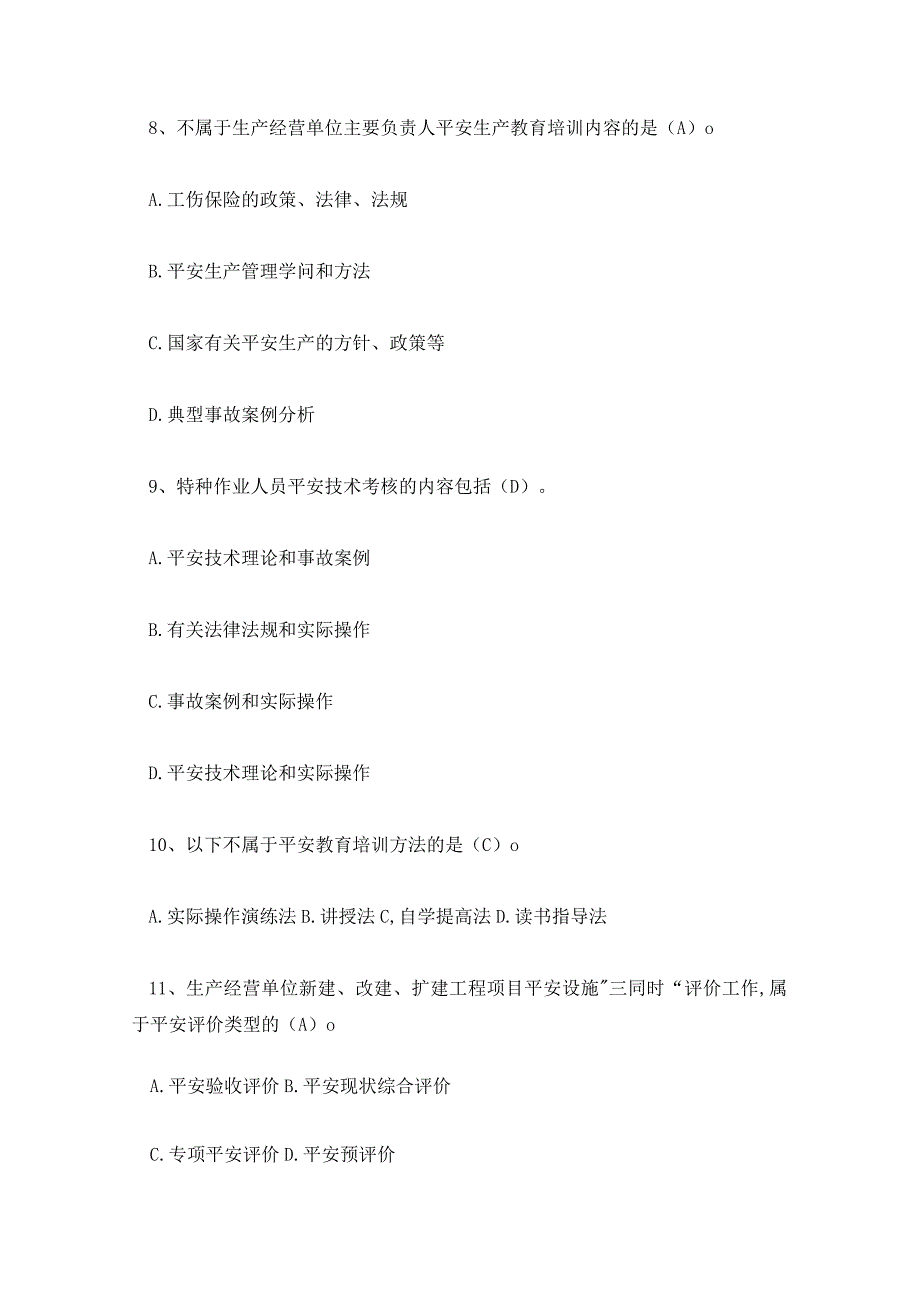 8、不属于生产经营单位主要负责人平安生产教育培训内容的是（A）o

A.工伤保险的政策、法律、法规

B.平安生产管理学问和方法

C.国家有关平安生产的方针、政策等

D.典型事故案例分析

9、特种作业人员平安技术考核的内容包括（D）。

A.平安技术理论和事故案例

B.有关法律法规和实际操作

C.事故案例和实际操作

D.平安技术理论和实际操作

10、以下不属于平安教育培训方法的是（C）o

A.实际操作演练法 B.讲授法 C,自学提高法 D.读书指导法

11、生产经营单位新建、改建、扩建工程项目平安设施"三同时“评价工作,属于平安评价类型的（A）o

A.平安验收评价 B.平安现状综合评价

C.专项平安评价 D.平安预评价